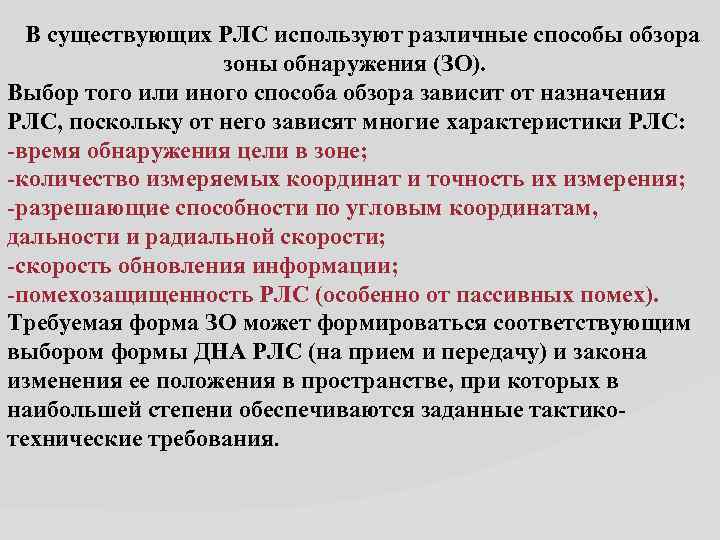 В существующих РЛС используют различные способы обзора зоны обнаружения (ЗО).

Выбор того или иного способа обзора зависит от назначения РЛС, поскольку от него зависят многие характеристики РЛС:
-время обнаружения цели в зоне;
-количество измеряемых координат и точность их измерения;
-разрешающие способности по угловым координатам, дальности и радиальной скорости;
-скорость обновления информации;
-помехозащищенность РЛС (особенно от пассивных помех).
Требуемая форма ЗО может формироваться соответствующим выбором формы ДНА РЛС (на прием и передачу) и закона изменения ее положения в пространстве, при которых в наибольшей степени обеспечиваются заданные тактико-технические требования.